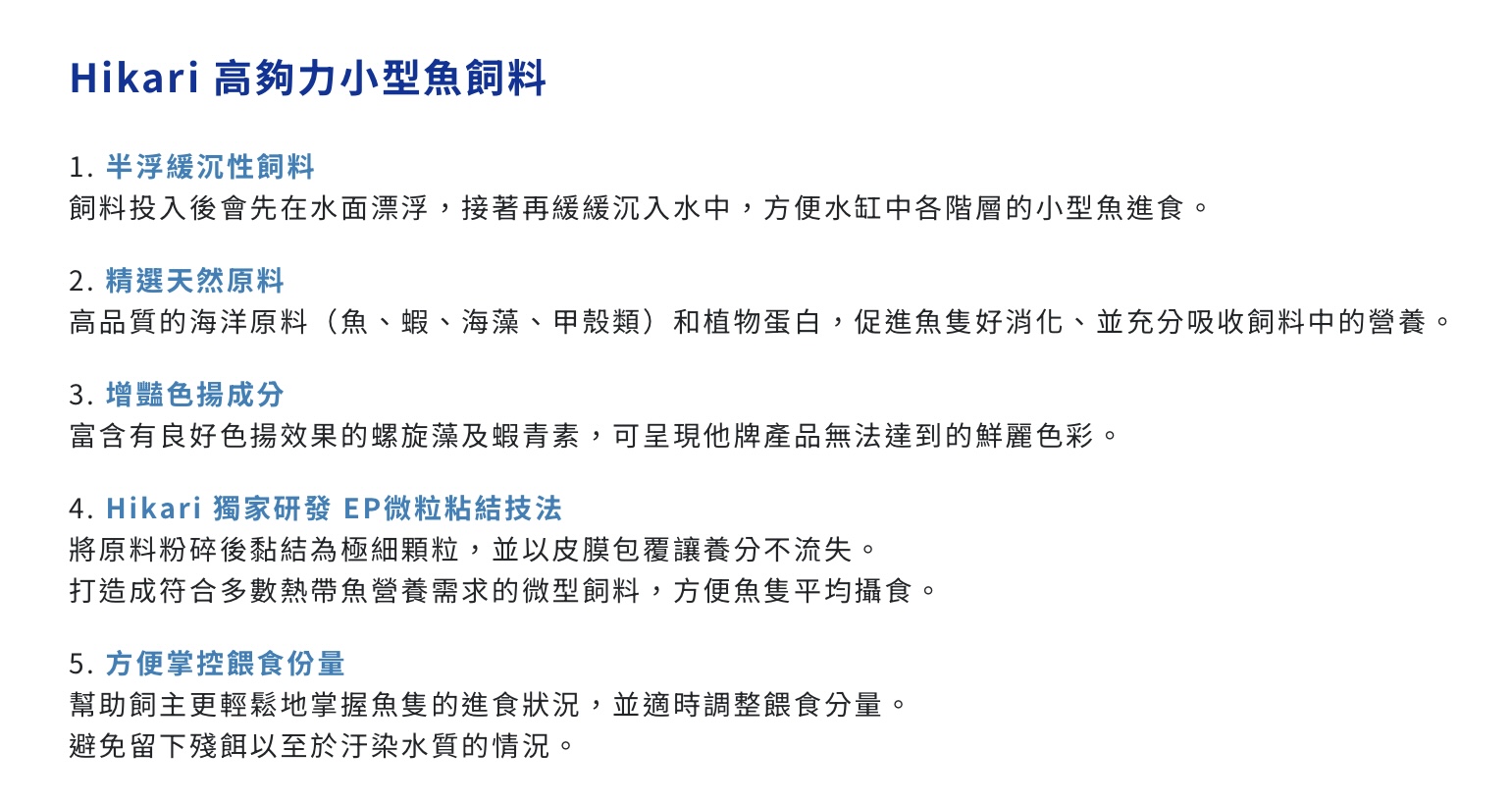 Hikari 高夠力小型魚飼料

1. 半浮緩沉性飼料
飼料投入後會先在水面漂浮，接著再緩緩沉入水中，方便水缸中各階層的小型魚進食。

2. 精選天然原料
高品質的海洋原料（魚、蝦、海藻、甲殼類）和植物蛋白，促進魚隻好消化、並充分吸收飼料中的營養。

3. 增豔色揚成分
富含有良好色揚效果的螺旋藻及蝦青素，可呈現他牌產品無法達到的鮮麗色彩。

4. Hikari 獨家研發 EP微粒粘結技法
將原料粉碎後黏結為極細顆粒，並以皮膜包覆讓養分不流失。
打造成符合多數熱帶魚營養需求的微型飼料，方便魚隻平均攝食。

5. 方便掌控餵食份量
幫助飼主更輕鬆地掌握魚隻的進食狀況，並適時調整餵食分量。
避免留下殘餌以至於汙染水質的情況。